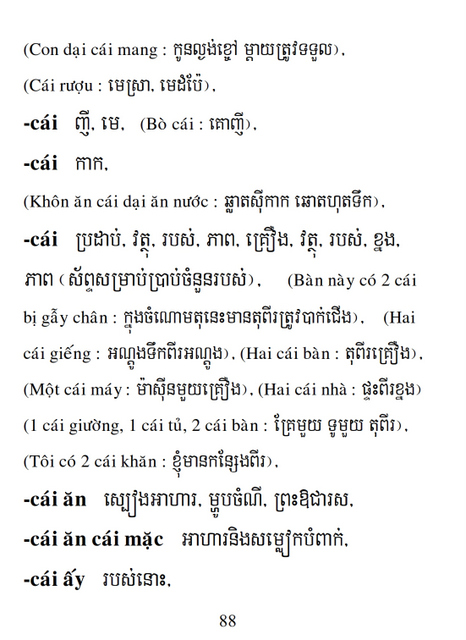 (Con dại cái mang : កូនល្ងង់ខ្លៅ ម្តាយត្រូវទទួល),

(Cái rượu : មេស្រា, មេដំបែ),

**-cái** ញី, មេ, (Bò cái : គោញី),

**-cái** កាក,

(Khôn ăn cái dại ăn nước : ឆ្លាតស៊ីកាក ឆោតហុតទឹក),

**-cái** ប្រដាប់, វត្ថុ, របស់, ភាព, គ្រឿង, វត្ថុ, របស់, ខ្នង, ភាព (ស័ព្ទសម្រាប់ប្រាប់ចំនួនរបស់), (Bàn này có 2 cái bị gẫy chân : ក្នុងចំណោមតុនេះមានតុពីរត្រូវបាក់ជើង), (Hai cái giếng : អណ្តូងទឹកពីរអណ្តូង), (Hai cái bàn : តុពីរគ្រឿង), (Một cái máy : ម៉ាស៊ីនមួយគ្រឿង), (Hai cái nhà : ផ្ទះពីរខ្នង) (1 cái giường, 1 cái tủ, 2 cái bàn : គ្រែមួយ ទូមួយ តុពីរ), (Tôi có 2 cái khăn : ខ្ញុំមានកន្សែងពីរ),

**-cái ăn** ស្បៀងអាហារ, ម្ហូបចំណី, ព្រះឱជារស,

**-cái ăn cái mặc** អាហារនិងសម្លៀកបំពាក់,

**-cái ấy** របស់នោះ,

88